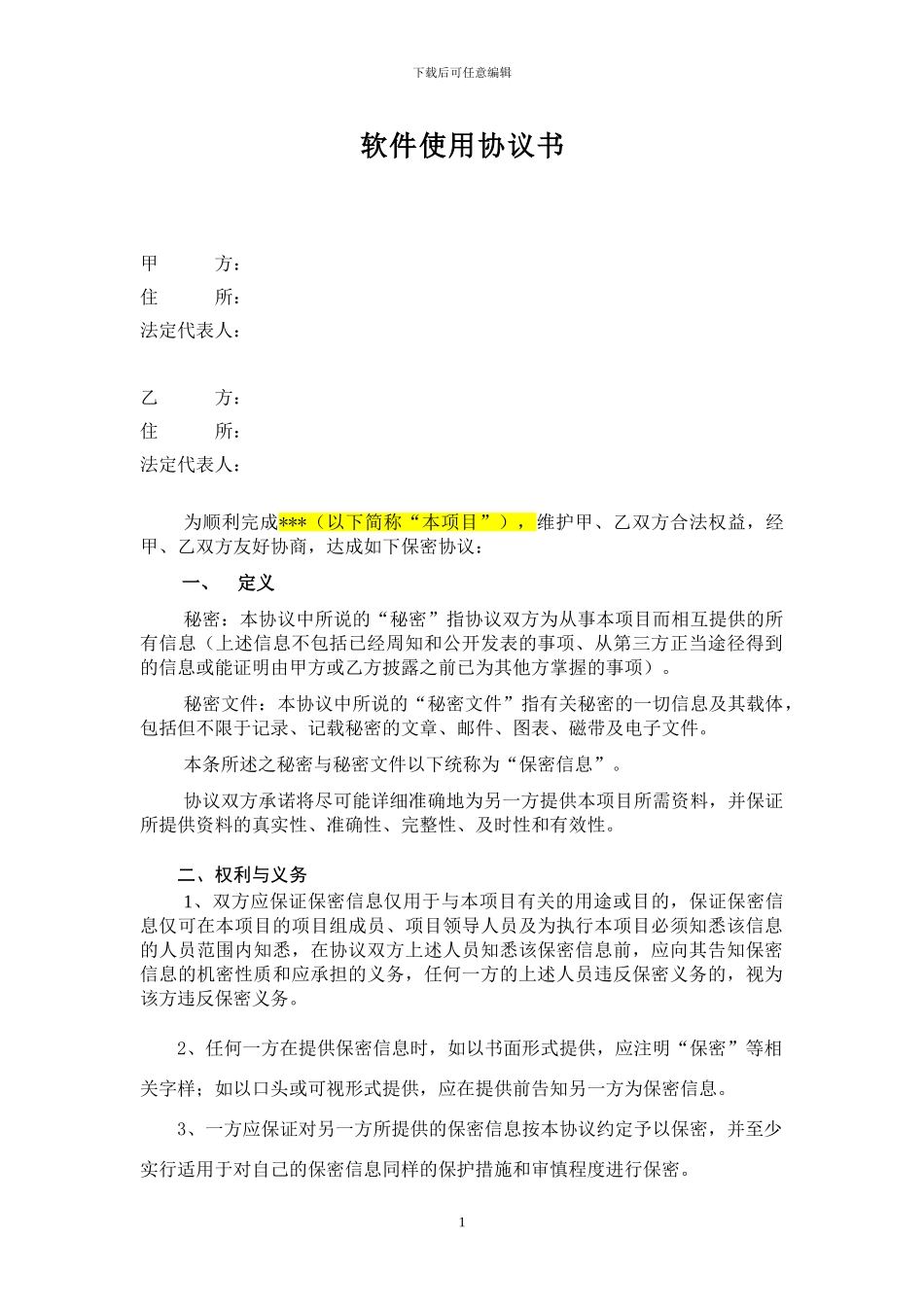 下载后可任意编辑

软件使用协议书

甲　　方：
住　　所：
法定代表人：

乙　　方：
住　　所：
法定代表人：

为顺利完成***（以下简称“本项目”），维护甲、乙双方合法权益，经甲、乙双方友好协商，达成如下保密协议：

一、　定义

秘密：本协议中所说的“秘密”指协议双方为从事本项目而相互提供的所有信息（上述信息不包括已经周知和公开发表的事项、从第三方正当途径得到的信息或能证明由甲方或乙方披露之前已为其他方掌握的事项）。

秘密文件：本协议中所说的“秘密文件”指有关秘密的一切信息及其载体，包括但不限于记录、记载秘密的文章、邮件、图表、磁带及电子文件。

本条所述之秘密与秘密文件以下统称为“保密信息”。

协议双方承诺将尽可能详细准确地为另一方提供本项目所需资料，并保证所提供资料的真实性、准确性、完整性、及时性和有效性。

二、权利与义务

1、双方应保证保密信息仅用于与本项目有关的用途或目的，保证保密信息仅可在本项目的项目组成员、项目领导人员及为执行本项目必须知悉该信息的人员范围内知悉，在协议双方上述人员知悉该保密信息前，应向其告知保密信息的机密性质和应承担的义务，任何一方的上述人员违反保密义务的，视为该方违反保密义务。

2、任何一方在提供保密信息时，如以书面形式提供，应注明“保密”等相关字样；如以口头或可视形式提供，应在提供前告知另一方为保密信息。

3、一方应保证对另一方所提供的保密信息按本协议约定予以保密，并至少实行适用于对自己的保密信息同样的保护措施和审慎程度进行保密。

1